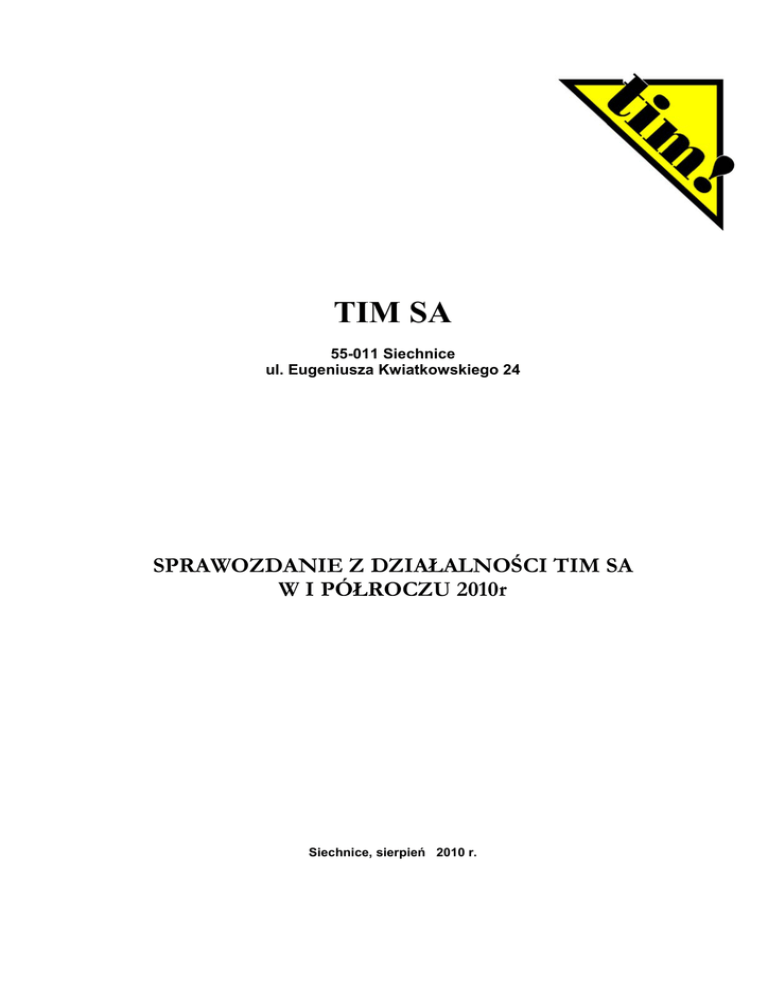 tim!

TIM SA

55-011 Siechnice
ul. Eugeniusza Kwiatkowskiego 24

SPRAWOZDANIE Z DZIAŁALNOŚCI TIM SA
W I PÓŁROCZU 2010r

Siechnice, sierpień 2010 r.